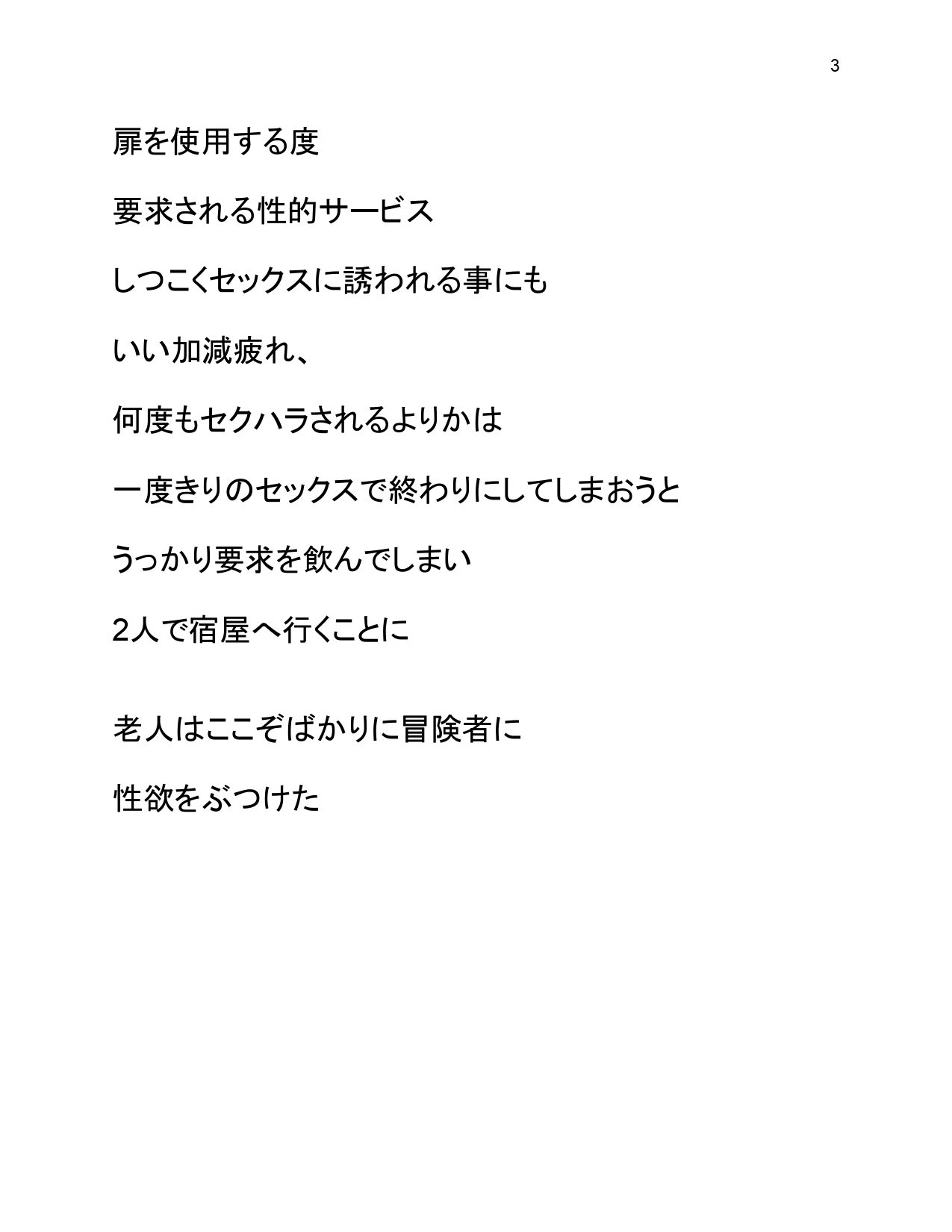 3

扉を使用する度

要求される性的サービス

しつこくセックスに誘われる事にも

いい加減疲れ、

何度もセクハラされるよりかは

一度きりのセックスで終わりにしてしまおうと

うっかり要求を飲んでしまい

2人で宿屋へ行くことに

老人はここぞばかりに冒険者に

性欲をぶつけた